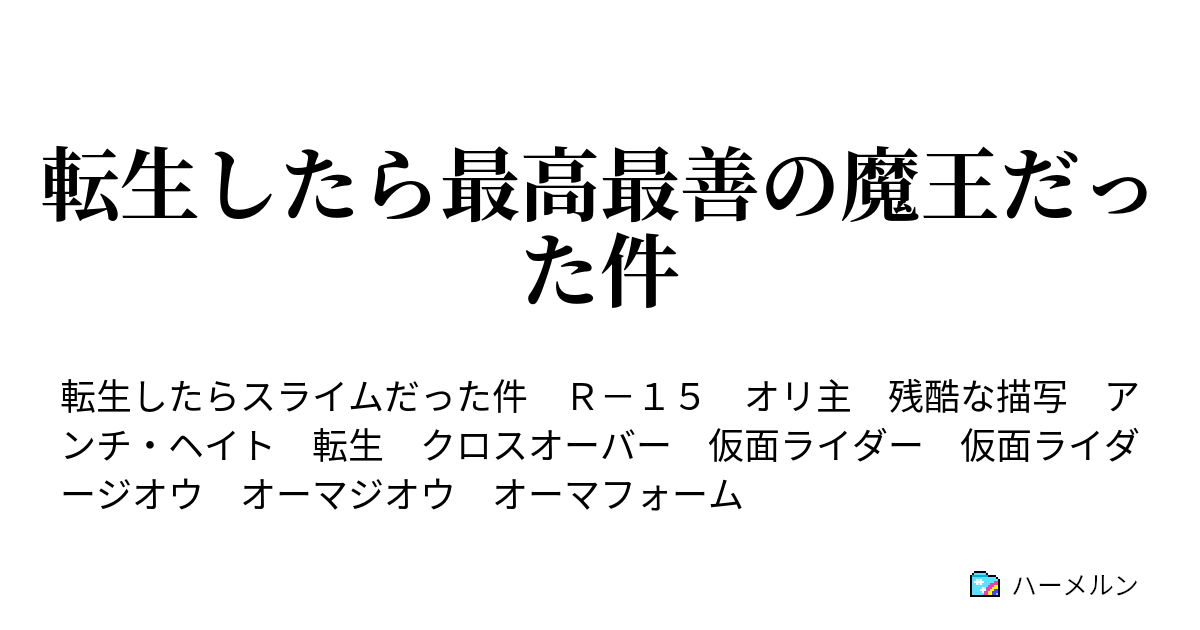 転生したら最高最善の魔王だった件

転生したらスライムだった件　Ｒ－１５　オリ主　残酷な描写　アンチ・ヘイト　転生　クロスオーバー　仮面ライダー　仮面ライダージオウ　オーマジオウ　オーマフォーム

ハーメルン